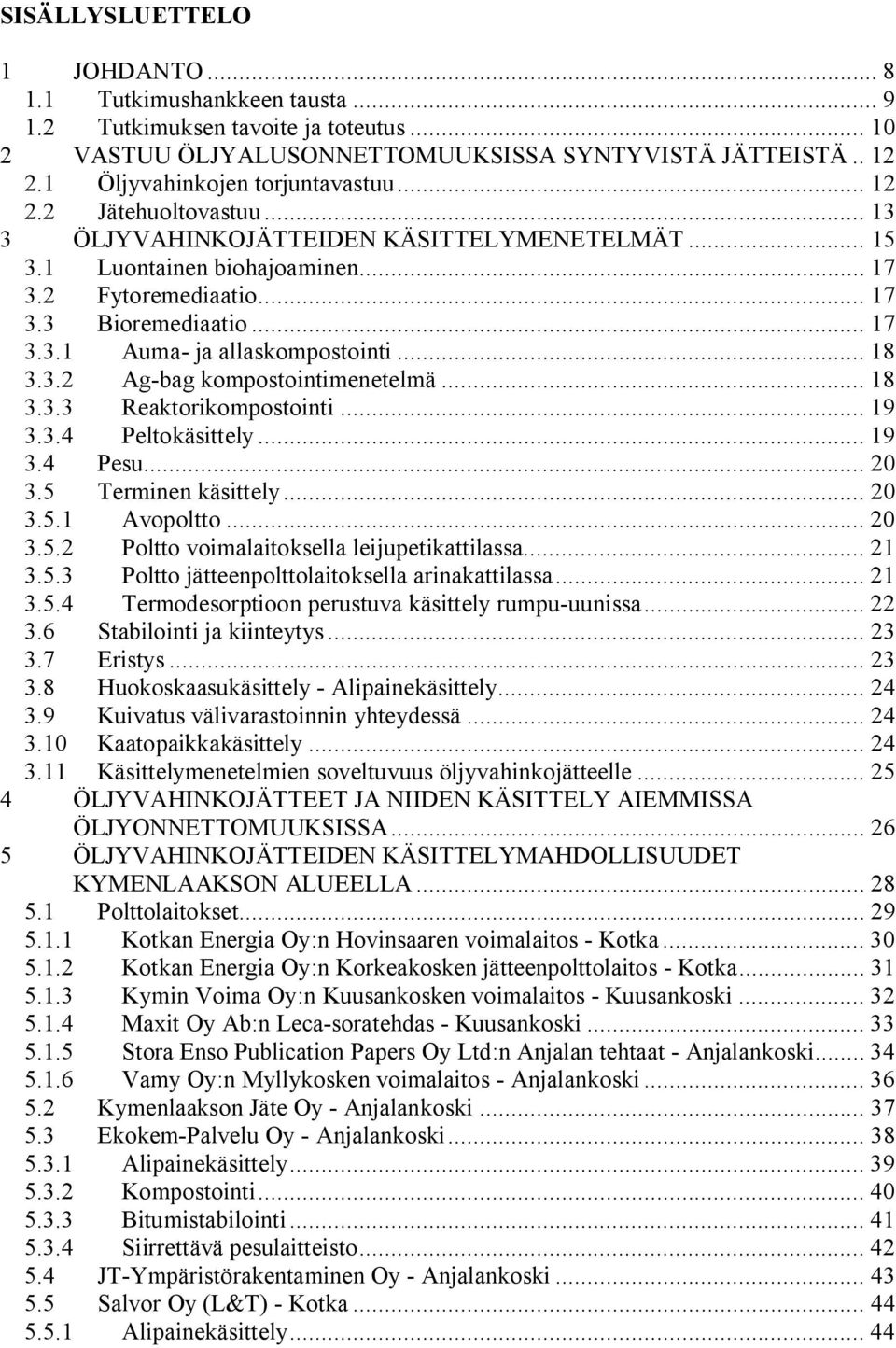 SISÄLLYSLUETTELO

1 JOHDANTO ... 8
1.1 Tutkimushankkeen tausta ... 9
1.2 Tutkimuksen tavoite ja toteutus ... 10
2 VASTUU ÖLJYALUSONNETTOMUUKSISSA SYNTYVISTÄ JÄTTEISTÄ .. 12
2.1 Öljyvahinkojen torjuntavastuu ... 12
2.2 Jätehuoltovastuu ... 13
3 ÖLJYVAHINKOJÄTTEIDEN KÄSITTELYMENETELMÄT ... 15
3.1 Luontainen biohajoaminen ... 17
3.2 Fytoremediaatio ... 17
3.3 Bioremediaatio ... 17
3.3.1 Auma- ja allaskompostointi ... 18
3.3.2 Ag-bag kompostointimenetelmä ... 18
3.3.3 Reaktorikompostointi ... 19
3.3.4 Peltokäsittely ... 19
3.4 Pesu ... 20
3.5 Terminen käsittely ... 20
3.5.1 Avopoltto ... 20
3.5.2 Poltto voimalaitoksella leijupetikattilassa ... 21
3.5.3 Poltto jätteenpolttolaitoksella arinakattilassa ... 21
3.5.4 Termodesorptioon perustuva käsittely rumpu-uunissa ... 22
3.6 Stabilointi ja kiinteytys ... 23
3.7 Eristys ... 23
3.8 Huokoskaasukäsittely - Alipainekäsittely ... 24
3.9 Kuivatus välivarastoinnin yhteydessä ... 24
3.10 Kaatopaikkakäsittely ... 24
3.11 Käsittelymenetelmien soveltuvuus öljyvahinkojätteelle ... 25
4 ÖLJYVAHINKOJÄTTEET JA NIIDEN KÄSITTELY AIEMMISSA ÖLJYONNETTOMUUKSISSA ... 26
5 ÖLJYVAHINKOJÄTTEIDEN KÄSITTELYMAHDOLLISUUDET KYMENLAAKSON ALUEELLA ... 28
5.1 Polttolaitokset ... 29
5.1.1 Kotkan Energia Oy:n Hovinsaaren voimalaitos - Kotka ... 30
5.1.2 Kotkan Energia Oy:n Korkeakosken jätteenpolttolaitos - Kotka ... 31
5.1.3 Kymin Voima Oy:n Kuusankosken voimalaitos - Kuusankoski ... 32
5.1.4 Maxit Oy Ab:n Leca-soratehdas - Kuusankoski ... 33
5.1.5 Stora Enso Publication Papers Oy Ltd:n Anjalan tehtaat - Anjalankoski ... 34
5.1.6 Vamy Oy:n Myllykosken voimalaitos - Anjalankoski ... 36
5.2 Kymenlaakson Jäte Oy - Anjalankoski ... 37
5.3 Ekokem-Palvelu Oy - Anjalankoski ... 38
5.3.1 Alipainekäsittely ... 39
5.3.2 Kompostointi ... 40
5.3.3 Bitumistabilointi ... 41
5.3.4 Siirrettävä pesulaitteisto ... 42
5.4 JT-Ympäristörakentaminen Oy - Anjalankoski ... 43
5.5 Salvor Oy (L&T) - Kotka ... 44
5.5.1 Alipainekäsittely ... 44